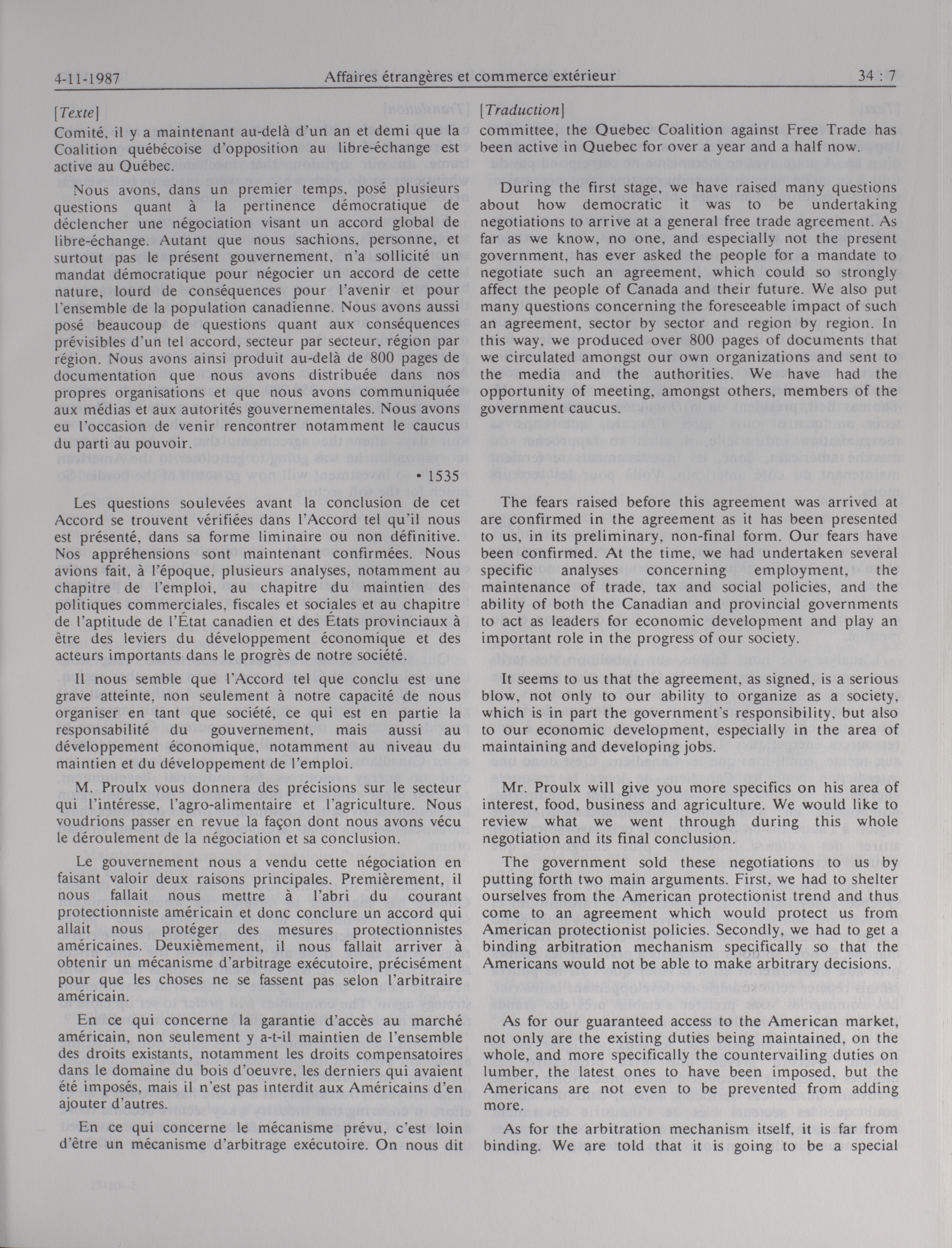 4-11-1987 Affaires étrangères et commerce extérieur 34 : 7

[Texte]
Comité, il y a maintenant au-delà d'un an et demi que la Coalition québécoise d'opposition au libre-échange est active au Québec.

Nous avons, dans un premier temps, posé plusieurs questions quant à la pertinence démocratique de déclencher une négociation visant un accord global de libre-échange. Autant que nous sachions, personne, et surtout pas le présent gouvernement, n'a sollicité un mandat démocratique pour négocier un accord de cette nature, lourd de conséquences pour l'avenir et pour l'ensemble de la population canadienne. Nous avons aussi posé beaucoup de questions quant aux conséquences prévisibles d'un tel accord, secteur par secteur, région par région. Nous avons ainsi produit au-delà de 800 pages de documentation que nous avons distribuée dans nos propres organisations et que nous avons communiquée aux médias et aux autorités gouvernementales. Nous avons eu l'occasion de venir rencontrer notamment le caucus du parti au pouvoir.

• 1535

Les questions soulevées avant la conclusion de cet Accord se trouvent vérifiées dans l'Accord tel qu'il nous est présenté, dans sa forme liminaire ou non définitive. Nos appréhensions sont maintenant confirmées. Nous avions fait, à l'époque, plusieurs analyses, notamment au chapitre de l'emploi, au chapitre du maintien des politiques commerciales, fiscales et sociales et au chapitre de l'aptitude de l'État canadien et des États provinciaux à être des leviers du développement économique et des acteurs importants dans le progrès de notre société.

Il nous semble que l'Accord tel que conclu est une grave atteinte, non seulement à notre capacité de nous organiser en tant que société, ce qui est en partie la responsabilité du gouvernement, mais aussi au développement économique, notamment au niveau du maintien et du développement de l'emploi.

M. Proulx vous donnera des précisions sur le secteur qui l'intéresse, l'agro-alimentaire et l'agriculture. Nous voudrions passer en revue la façon dont nous avons vécu le déroulement de la négociation et sa conclusion.

Le gouvernement nous a vendu cette négociation en faisant valoir deux raisons principales. Premièrement, il nous fallait nous mettre à l'abri du courant protectionniste américain et donc conclure un accord qui allait nous protéger des mesures protectionnistes américaines. Deuxièmement, il nous fallait arriver à obtenir un mécanisme d'arbitrage exécutoire, précisément pour que les choses ne se fassent pas selon l'arbitraire américain.

En ce qui concerne la garantie d'accès au marché américain, non seulement y a-t-il maintien de l'ensemble des droits existants, notamment les droits compensatoires dans le domaine du bois d'oeuvre, les derniers qui avaient été imposés, mais il n'est pas interdit aux Américains d'en ajouter d'autres.

En ce qui concerne le mécanisme prévu, c'est loin d'être un mécanisme d'arbitrage exécutoire. On nous dit

[Traduction]
committee, the Quebec Coalition against Free Trade has been active in Quebec for over a year and a half now.

During the first stage, we have raised many questions about how democratic it was to be undertaking negotiations to arrive at a general free trade agreement. As far as we know, no one, and especially not the present government, has ever asked the people for a mandate to negotiate such an agreement, which could so strongly affect the people of Canada and their future. We also put many questions concerning the foreseeable impact of such an agreement, sector by sector and region by region. In this way, we produced over 800 pages of documents that we circulated amongst our own organizations and sent to the media and the authorities. We have had the opportunity of meeting, amongst others, members of the government caucus.

The fears raised before this agreement was arrived at are confirmed in the agreement as it has been presented to us, in its preliminary, non-final form. Our fears have been confirmed. At the time, we had undertaken several specific analyses concerning employment, the maintenance of trade, tax and social policies, and the ability of both the Canadian and provincial governments to act as leaders for economic development and play an important role in the progress of our society.

It seems to us that the agreement, as signed, is a serious blow, not only to our ability to organize as a society, which is in part the government's responsibility, but also to our economic development, especially in the area of maintaining and developing jobs.

Mr. Proulx will give you more specifics on his area of interest, food, business and agriculture. We would like to review what we went through during this whole negotiation and its final conclusion.

The government sold these negotiations to us by putting forth two main arguments. First, we had to shelter ourselves from the American protectionist trend and thus come to an agreement which would protect us from American protectionist policies. Secondly, we had to get a binding arbitration mechanism specifically so that the Americans would not be able to make arbitrary decisions.

As for our guaranteed access to the American market, not only are the existing duties being maintained, on the whole, and more specifically the countervailing duties on lumber, the latest ones to have been imposed, but the Americans are not even to be prevented from adding more.

As for the arbitration mechanism itself, it is far from binding. We are told that it is going to be a special